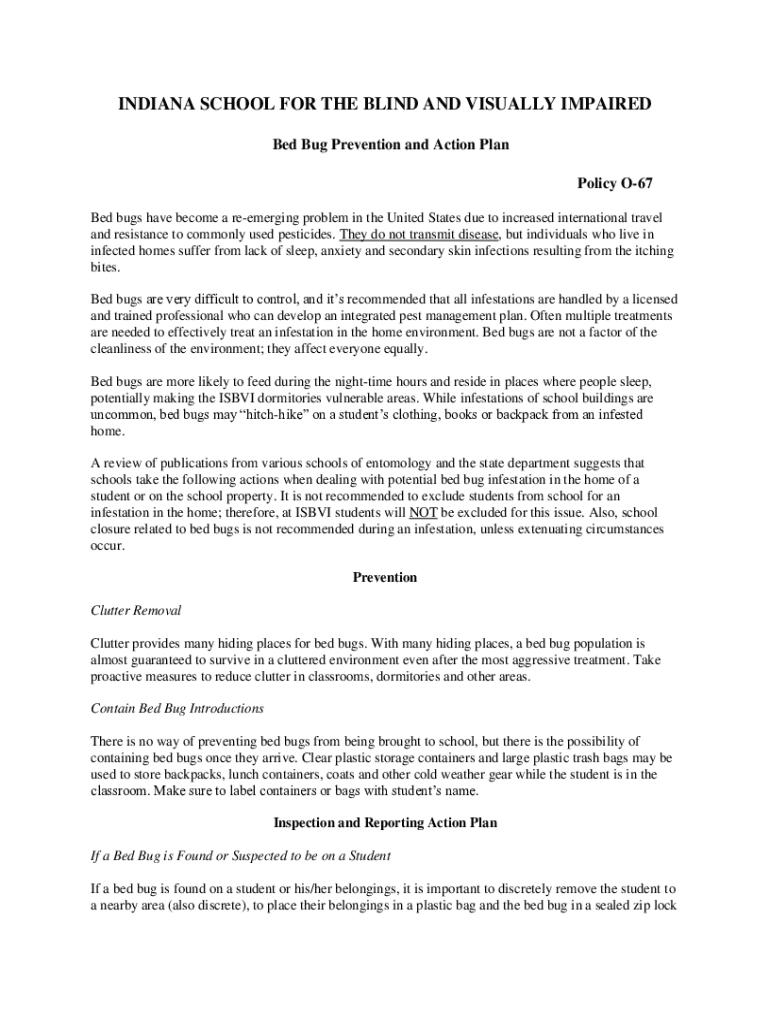 INDIANA SCHOOL FOR THE BLIND AND VISUALLY IMPAIRED

Bed Bug Prevention and Action Plan

Policy O-67

Bed bugs have become a re-emerging problem in the United States due to increased international travel and resistance to commonly used pesticides. They do not transmit disease, but individuals who live in infected homes suffer from lack of sleep, anxiety and secondary skin infections resulting from the itching bites.

Bed bugs are very difficult to control, and it's recommended that all infestations are handled by a licensed and trained professional who can develop an integrated pest management plan. Often multiple treatments are needed to effectively treat an infestation in the home environment. Bed bugs are not a factor of the cleanliness of the environment; they affect everyone equally.

Bed bugs are more likely to feed during the night-time hours and reside in places where people sleep, potentially making the ISBVI dormitories vulnerable areas. While infestations of school buildings are uncommon, bed bugs may "hitch-hike" on a student's clothing, books or backpack from an infested home.

A review of publications from various schools of entomology and the state department suggests that schools take the following actions when dealing with potential bed bug infestation in the home of a student or on the school property. It is not recommended to exclude students from school for an infestation in the home; therefore, at ISBVI students will NOT be excluded for this issue. Also, school closure related to bed bugs is not recommended during an infestation, unless extenuating circumstances occur.

Prevention

Clutter Removal

Clutter provides many hiding places for bed bugs. With many hiding places, a bed bug population is almost guaranteed to survive in a cluttered environment even after the most aggressive treatment. Take proactive measures to reduce clutter in classrooms, dormitories and other areas.

Contain Bed Bug Introductions

There is no way of preventing bed bugs from being brought to school, but there is the possibility of containing bed bugs once they arrive. Clear plastic storage containers and large plastic trash bags may be used to store backpacks, lunch containers, coats and other cold weather gear while the student is in the classroom. Make sure to label containers or bags with student's name.

Inspection and Reporting Action Plan

If a Bed Bug is Found or Suspected to be on a Student

If a bed bug is found on a student or his/her belongings, it is important to discretely remove the student to a nearby area (also discrete), to place their belongings in a plastic bag and the bed bug in a sealed zip lock